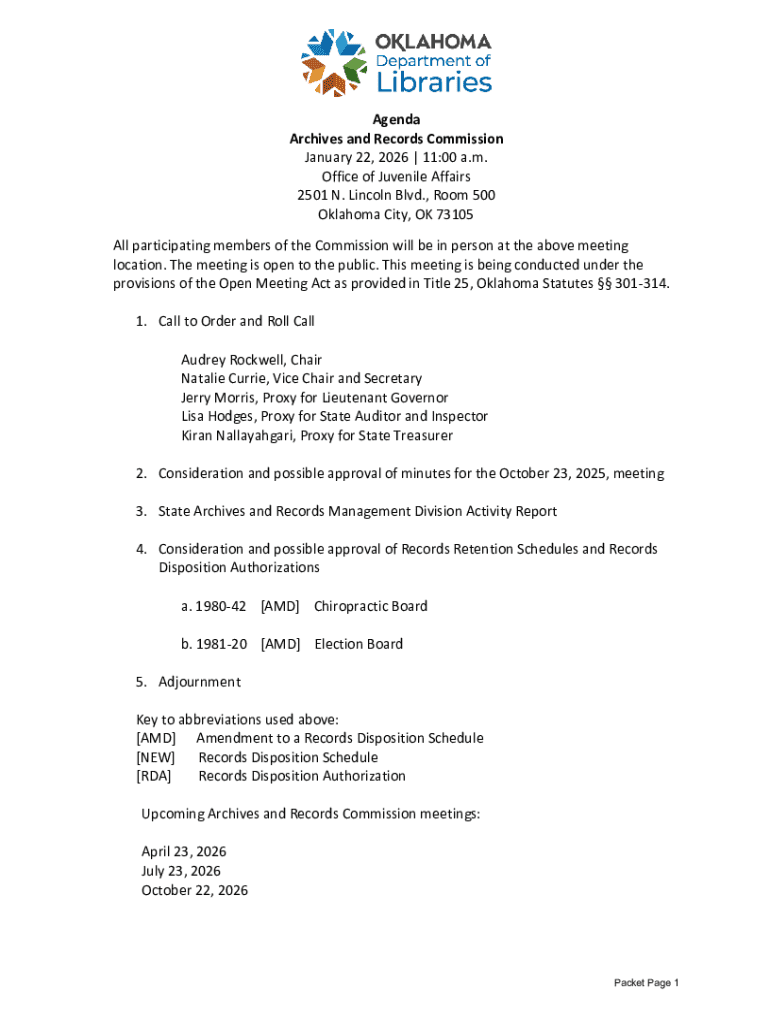 OKLAHOMA Department of Libraries

Agenda
Archives and Records Commission
January 22, 2026 | 11:00 a.m.
Office of Juvenile Affairs
2501 N. Lincoln Blvd., Room 500
Oklahoma City, OK 73105

All participating members of the Commission will be in person at the above meeting location. The meeting is open to the public. This meeting is being conducted under the provisions of the Open Meeting Act as provided in Title 25, Oklahoma Statutes §§ 301-314.

1. Call to Order and Roll Call

Audrey Rockwell, Chair
Natalie Currie, Vice Chair and Secretary
Jerry Morris, Proxy for Lieutenant Governor
Lisa Hodges, Proxy for State Auditor and Inspector
Kiran Nallayahgari, Proxy for State Treasurer

2. Consideration and possible approval of minutes for the October 23, 2025, meeting

3. State Archives and Records Management Division Activity Report

4. Consideration and possible approval of Records Retention Schedules and Records Disposition Authorizations

a. 1980-42 [AMD] Chiropractic Board

b. 1981-20 [AMD] Election Board

5. Adjournment

Key to abbreviations used above:
[AMD] Amendment to a Records Disposition Schedule
[NEW] Records Disposition Schedule
[RDA] Records Disposition Authorization

Upcoming Archives and Records Commission meetings:

April 23, 2026
July 23, 2026
October 22, 2026

Packet Page 1